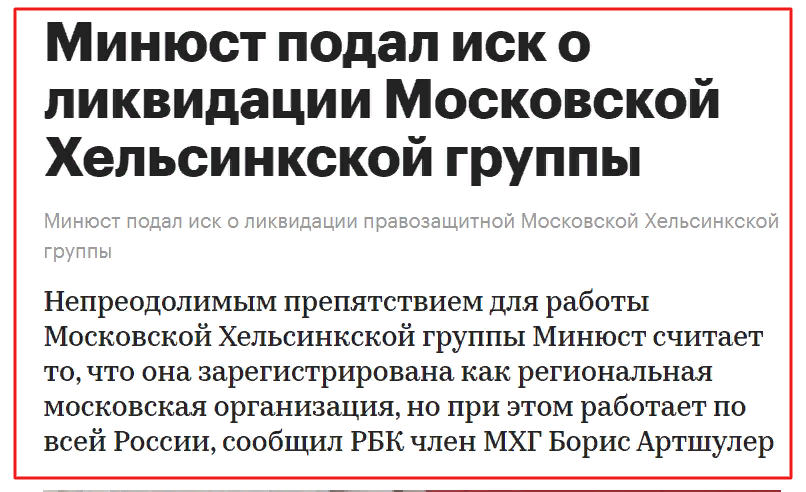 Минюст подал иск о ликвидации Московской Хельсинкской группы

Минюст подал иск о ликвидации правозащитной Московской Хельсинкской группы

Непреодолимым препятствием для работы Московской Хельсинкской группы Минюст считает то, что она зарегистрирована как региональная московская организация, но при этом работает по всей России, сообщил РБК член МХГ Борис Артшулер